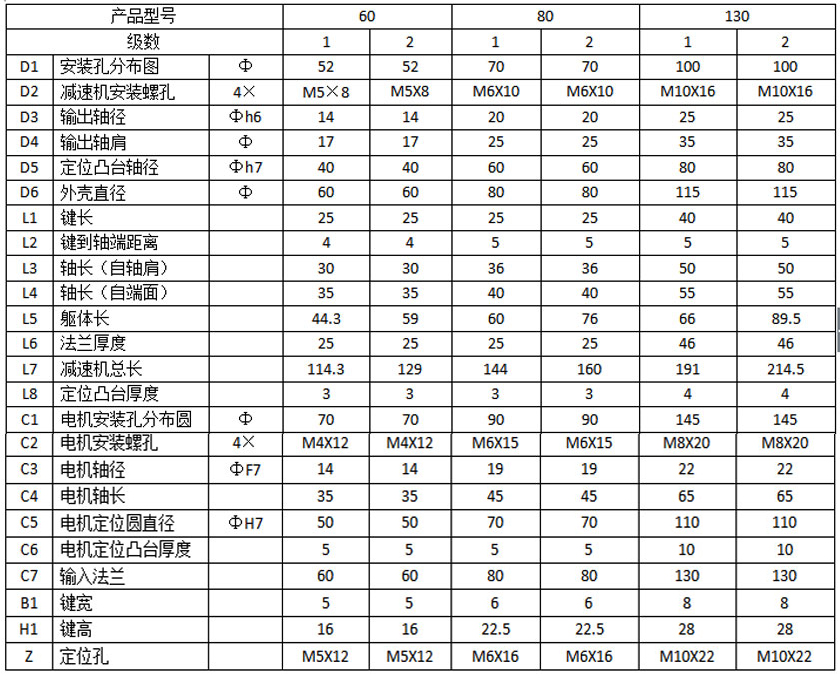 | 产品型号 | | | 60 | | 80 | | 130 | |
|---|---|---|---|---|---|---|---|---|
| 级数 | | | 1 | 2 | 1 | 2 | 1 | 2 |
| D1 | 安装孔分布图 | Φ | 52 | 52 | 70 | 70 | 100 | 100 |
| D2 | 减速机安装螺孔 | 4× | M5×8 | M5X8 | M6X10 | M6X10 | M10X16 | M10X16 |
| D3 | 输出轴径 | Φh6 | 14 | 14 | 20 | 20 | 25 | 25 |
| D4 | 输出轴肩 | Φ | 17 | 17 | 25 | 25 | 35 | 35 |
| D5 | 定位凸台轴径 | Φh7 | 40 | 40 | 60 | 60 | 80 | 80 |
| D6 | 外壳直径 | Φ | 60 | 60 | 80 | 80 | 115 | 115 |
| L1 | 键长 | | 25 | 25 | 25 | 25 | 40 | 40 |
| L2 | 键到轴端距离 | | 4 | 4 | 5 | 5 | 5 | 5 |
| L3 | 轴长（自轴肩） | | 30 | 30 | 36 | 36 | 50 | 50 |
| L4 | 轴长（自端面） | | 35 | 35 | 40 | 40 | 55 | 55 |
| L5 | 躯体长 | | 44.3 | 59 | 60 | 76 | 66 | 89.5 |
| L6 | 法兰厚度 | | 25 | 25 | 25 | 25 | 46 | 46 |
| L7 | 减速机总长 | | 114.3 | 129 | 144 | 160 | 191 | 214.5 |
| L8 | 定位凸台厚度 | | 3 | 3 | 3 | 3 | 4 | 4 |
| C1 | 电机安装孔分布圆 | Φ | 70 | 70 | 90 | 90 | 145 | 145 |
| C2 | 电机安装螺孔 | 4× | M4X12 | M4X12 | M6X15 | M6X15 | M8X20 | M8X20 |
| C3 | 电机轴径 | ΦF7 | 14 | 14 | 19 | 19 | 22 | 22 |
| C4 | 电机轴长 | | 35 | 35 | 45 | 45 | 65 | 65 |
| C5 | 电机定位圆直径 | ΦH7 | 50 | 50 | 70 | 70 | 110 | 110 |
| C6 | 电机定位凸台厚度 | | 5 | 5 | 5 | 5 | 10 | 10 |
| C7 | 输入法兰 | | 60 | 60 | 80 | 80 | 130 | 130 |
| B1 | 键宽 | | 5 | 5 | 6 | 6 | 8 | 8 |
| H1 | 键高 | | 16 | 16 | 22.5 | 22.5 | 28 | 28 |
| Z | 定位孔 | | M5X12 | M5X12 | M6X16 | M6X16 | M10X22 | M10X22 |